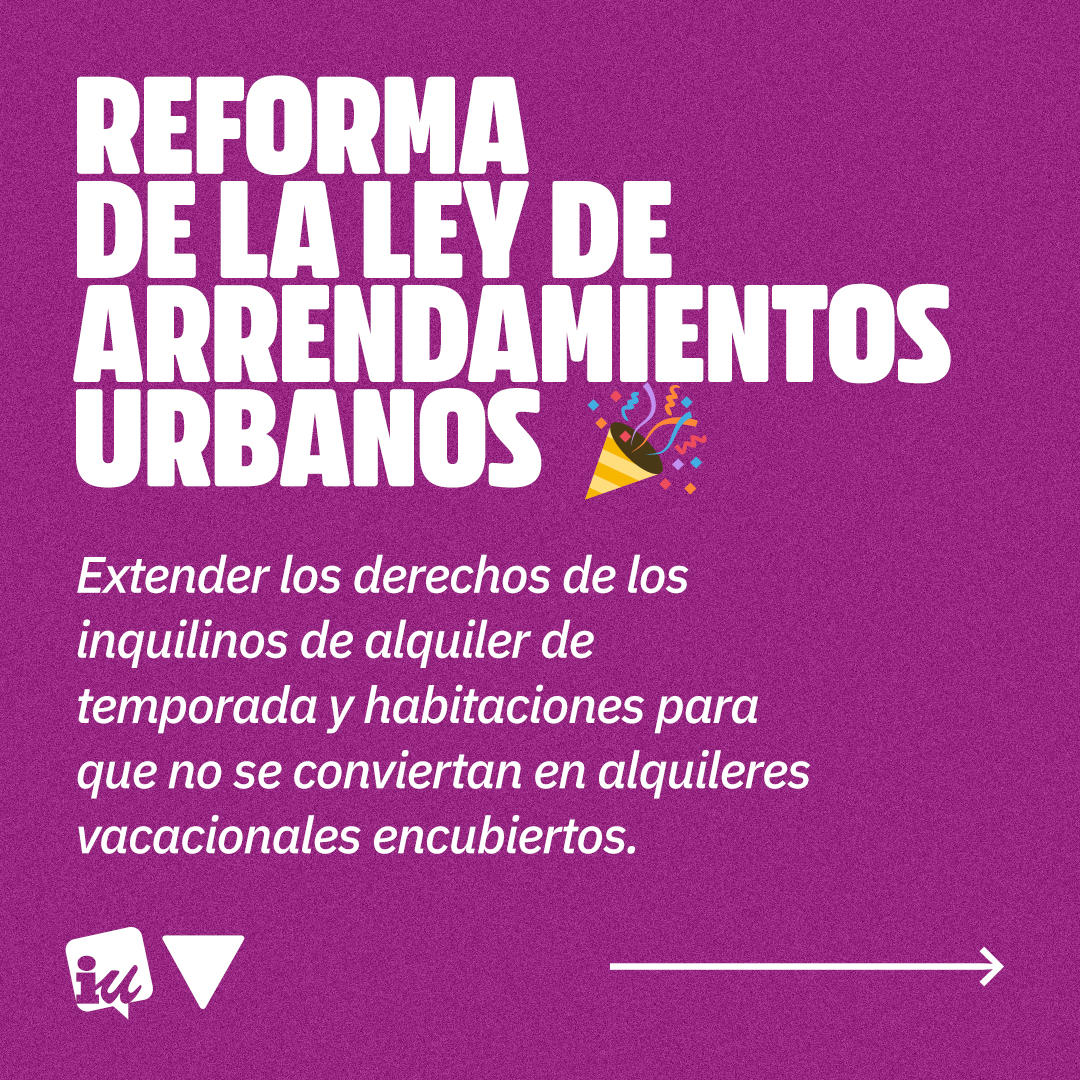 REFORMA
DE LA LEY DE
ARRENDAMIENTOS
URBANOS 🎉

Extender los derechos de los inquilinos de alquiler de temporada y habitaciones para que no se conviertan en alquileres vacacionales encubiertos.

iu